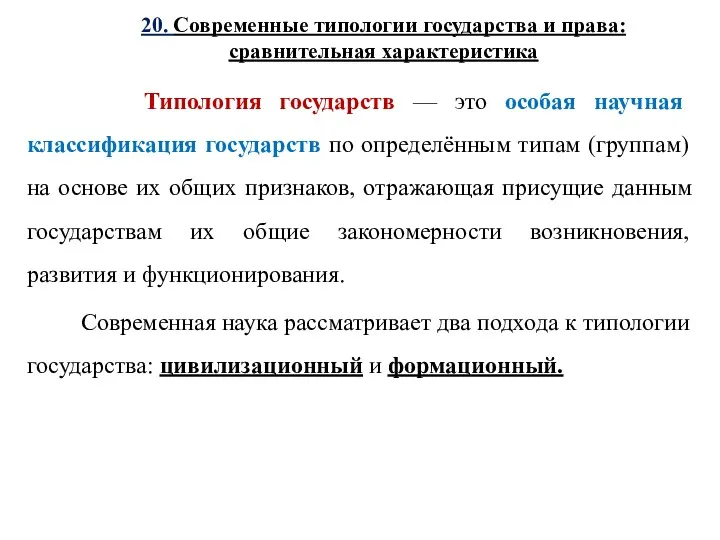 20. Современные типологии государства и права: сравнительная характеристика

Типология государств — это особая научная классификация государств по определённым типам (группам) на основе их общих признаков, отражающая присущие данным государствам их общие закономерности возникновения, развития и функционирования.

Современная наука рассматривает два подхода к типологии государства: цивилизационный и формационный.